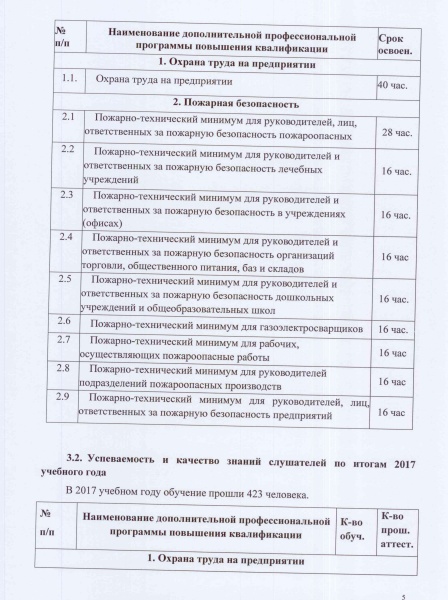 | № п/п | Наименование дополнительной профессиональной программы повышения квалификации | Срок освоен. |
|---|---|---|
| 1. Охрана труда на предприятии | | |
| 1.1. | Охрана труда на предприятии | 40 час. |
| 2. Пожарная безопасность | | |
| 2.1 | Пожарно-технический минимум для руководителей, лиц, ответственных за пожарную безопасность пожароопасных | 28 час. |
| 2.2 | Пожарно-технический минимум для руководителей и ответственных за пожарную безопасность лечебных учреждений | 16 час. |
| 2.3 | Пожарно-технический минимум для руководителей и ответственных за пожарную безопасность в учреждениях (офисах) | 16 час. |
| 2.4 | Пожарно-технический минимум для руководителей и ответственных за пожарную безопасность организаций торговли, общественного питания, баз и складов | 16 час |
| 2.5 | Пожарно-технический минимум для руководителей и ответственных за пожарную безопасность дошкольных учреждений и общеобразовательных школ | 16 час. |
| 2.6 | Пожарно-технический минимум для газоэлектросварщиков | 16 час. |
| 2.7 | Пожарно-технический минимум для рабочих, осуществляющих пожароопасные работы | 16 час |
| 2.8 | Пожарно-технический минимум для руководителей подразделений пожароопасных производств | 16 час |
| 2.9 | Пожарно-технический минимум для руководителей, лиц, ответственных за пожарную безопасность предприятий | 16 час |

3.2. Успеваемость и качество знаний слушателей по итогам 2017 учебного года

В 2017 учебном году обучение прошли 423 человека.

| № п/п | Наименование дополнительной профессиональной программы повышения квалификации | К-во обуч. | К-во прош. аттест. |
|---|---|---|---|
| 1. Охрана труда на предприятии | | | |

5